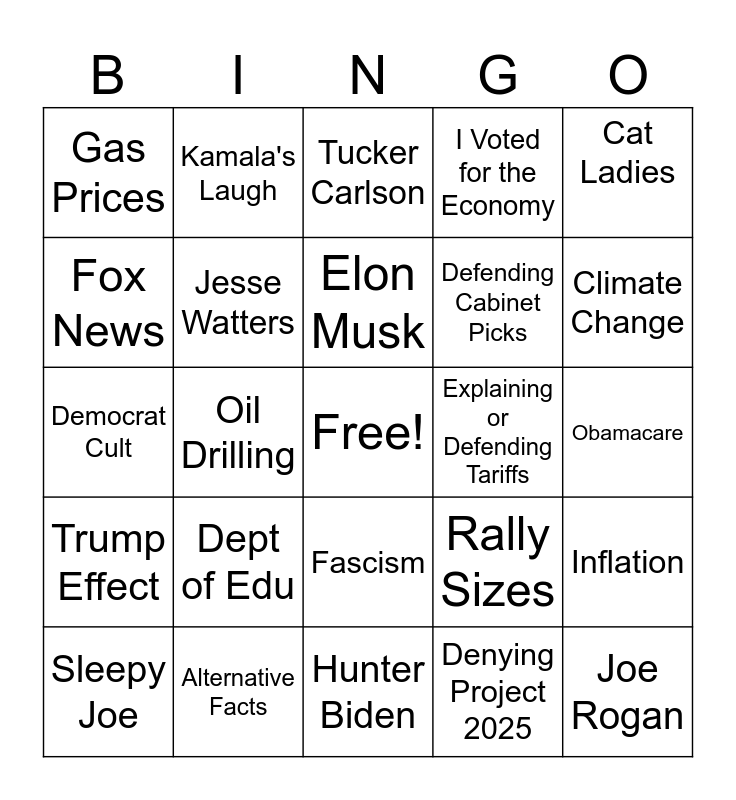 | B | I | N | G | O |
|---|---|---|---|---|
| Gas Prices | Kamala's Laugh | Tucker Carlson | I Voted for the Economy | Cat Ladies |
| Fox News | Jesse Watters | Elon Musk | Defending Cabinet Picks | Climate Change |
| Democrat Cult | Oil Drilling | Free! | Explaining or Defending Tariffs | Obamacare |
| Trump Effect | Dept of Edu | Fascism | Rally Sizes | Inflation |
| Sleepy Joe | Alternative Facts | Hunter Biden | Denying Project 2025 | Joe Rogan |